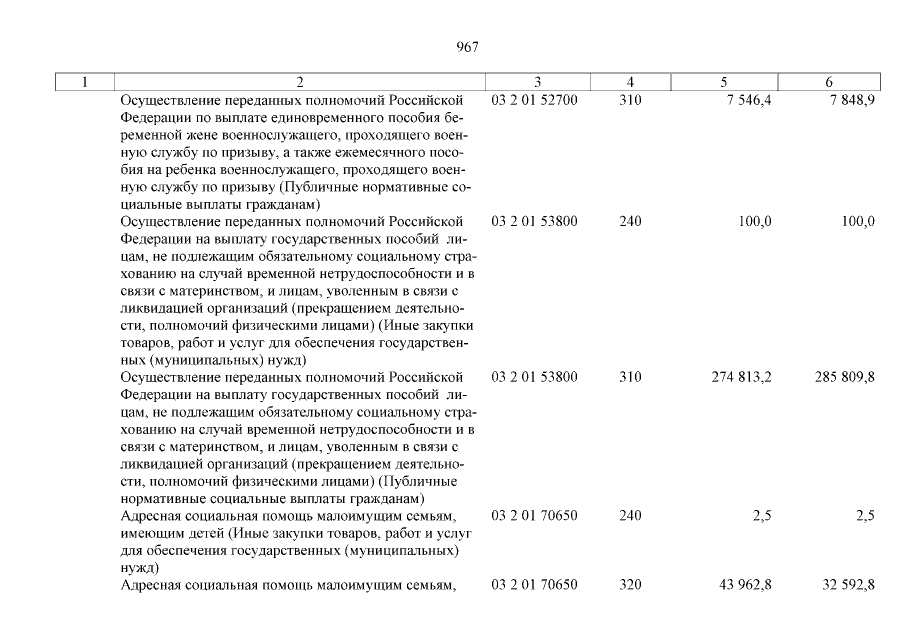 967

| 1 | 2 | 3 | 4 | 5 | 6 |
|---|---|---|---|---|---|
| | Осуществление переданных полномочий Российской Федерации по выплате единовременного пособия беременной жене военнослужащего, проходящего военную службу по призыву, а также ежемесячного пособия на ребенка военнослужащего, проходящего военную службу по призыву (Публичные нормативные социальные выплаты гражданам) | 03 2 01 52700 | 310 | 7 546,4 | 7 848,9 |
| | Осуществление переданных полномочий Российской Федерации на выплату государственных пособий лицам, не подлежащим обязательному социальному страхованию на случай временной нетрудоспособности и в связи с материнством, и лицам, уволенным в связи с ликвидацией организаций (прекращением деятельности, полномочий физическими лицами) (Иные закупки товаров, работ и услуг для обеспечения государственных (муниципальных) нужд) | 03 2 01 53800 | 240 | 100,0 | 100,0 |
| | Осуществление переданных полномочий Российской Федерации на выплату государственных пособий лицам, не подлежащим обязательному социальному страхованию на случай временной нетрудоспособности и в связи с материнством, и лицам, уволенным в связи с ликвидацией организаций (прекращением деятельности, полномочий физическими лицами) (Публичные нормативные социальные выплаты гражданам) | 03 2 01 53800 | 310 | 274 813,2 | 285 809,8 |
| | Адресная социальная помощь малоимущим семьям, имеющим детей (Иные закупки товаров, работ и услуг для обеспечения государственных (муниципальных) нужд) | 03 2 01 70650 | 240 | 2,5 | 2,5 |
| | Адресная социальная помощь малоимущим семьям, | 03 2 01 70650 | 320 | 43 962,8 | 32 592,8 |